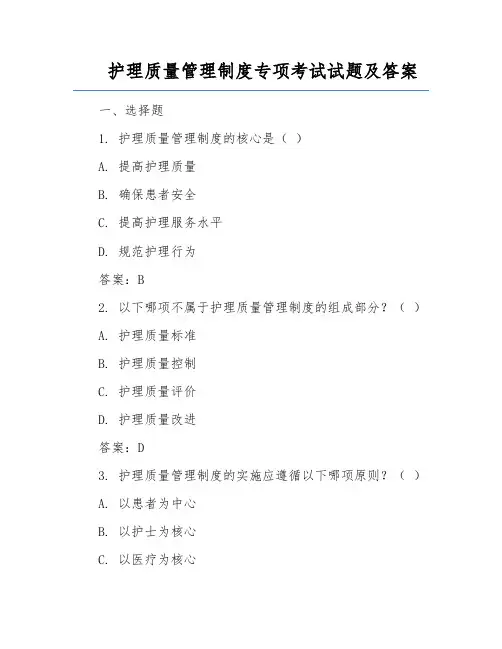 护理质量管理制度专项考试试题及答案

一、选择题

1. 护理质量管理制度的核心是（ ）

A. 提高护理质量

B. 确保患者安全

C. 提高护理服务水平

D. 规范护理行为

答案：B

2. 以下哪项不属于护理质量管理制度的组成部分？（ ）

A. 护理质量标准

B. 护理质量控制

C. 护理质量评价

D. 护理质量改进

答案：D

3. 护理质量管理制度的实施应遵循以下哪项原则？（ ）

A. 以患者为中心

B. 以护士为核心

C. 以医疗为核心